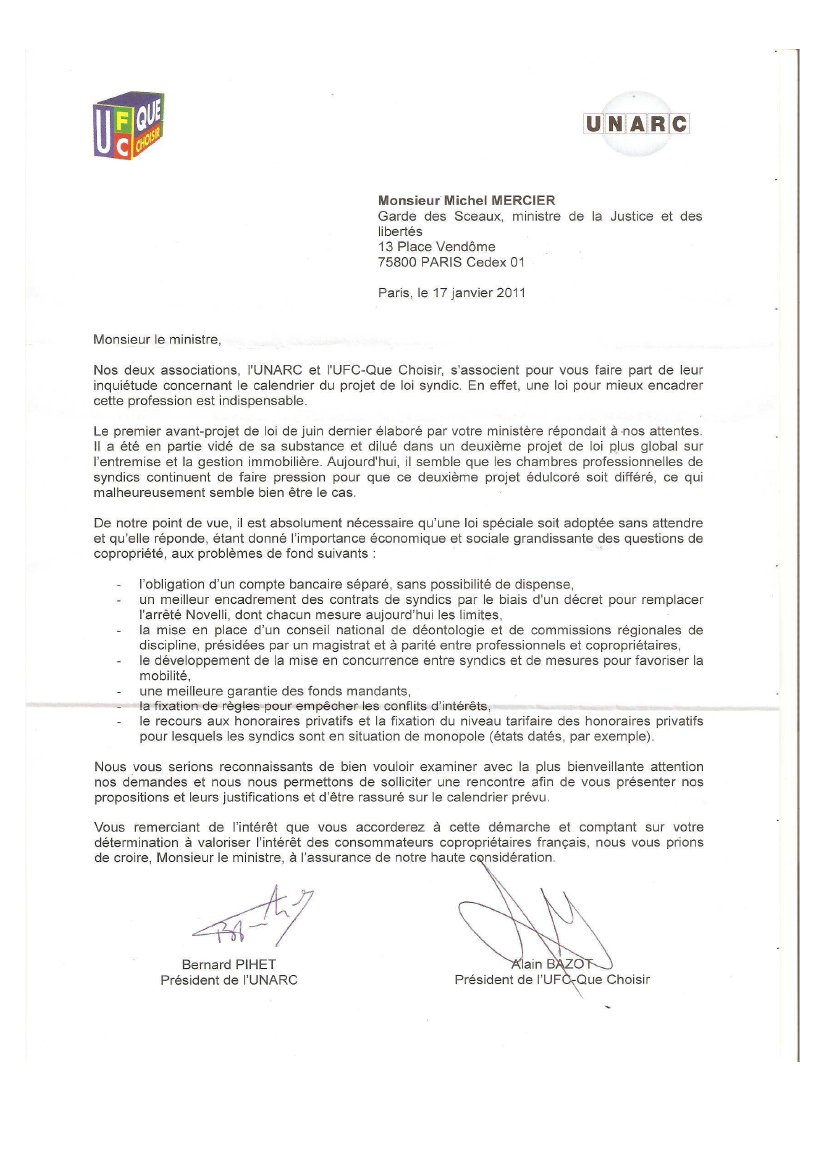 UFC QUE CHOISIR

UNARC

Monsieur Michel MERCIER
Garde des Sceaux, ministre de la Justice et des libertés
13 Place Vendôme
75800 PARIS Cedex 01

Paris, le 17 janvier 2011

Monsieur le ministre,

Nos deux associations, l'UNARC et l'UFC-Que Choisir, s'associent pour vous faire part de leur inquiétude concernant le calendrier du projet de loi syndic. En effet, une loi pour mieux encadrer cette profession est indispensable.

Le premier avant-projet de loi de juin dernier élaboré par votre ministère répondait à nos attentes. Il a été en partie vidé de sa substance et dilué dans un deuxième projet de loi plus global sur l'entremise et la gestion immobilière. Aujourd'hui, il semble que les chambres professionnelles de syndics continuent de faire pression pour que ce deuxième projet édulcoré soit différé, ce qui malheureusement semble bien être le cas.

De notre point de vue, il est absolument nécessaire qu'une loi spéciale soit adoptée sans attendre et qu'elle réponde, étant donné l'importance économique et sociale grandissante des questions de copropriété, aux problèmes de fond suivants :

- l'obligation d'un compte bancaire séparé, sans possibilité de dispense,
- un meilleur encadrement des contrats de syndics par le biais d'un décret pour remplacer l'arrêté Novelli, dont chacun mesure aujourd'hui les limites,
- la mise en place d'un conseil national de déontologie et de commissions régionales de discipline, présidées par un magistrat et à parité entre professionnels et copropriétaires,
- le développement de la mise en concurrence entre syndics et de mesures pour favoriser la mobilité,
- une meilleure garantie des fonds mandants,
- la fixation de règles pour empêcher les conflits d'intérêts,
- le recours aux honoraires privatifs et la fixation du niveau tarifaire des honoraires privatifs pour lesquels les syndics sont en situation de monopole (états datés, par exemple).

Nous vous serions reconnaissants de bien vouloir examiner avec la plus bienveillante attention nos demandes et nous nous permettons de solliciter une rencontre afin de vous présenter nos propositions et leurs justifications et d'être rassuré sur le calendrier prévu.

Vous remerciant de l'intérêt que vous accorderez à cette démarche et comptant sur votre détermination à valoriser l'intérêt des consommateurs copropriétaires français, nous vous prions de croire, Monsieur le ministre, à l'assurance de notre haute considération.

Bernard PIHET
Président de l'UNARC

Alain BAZOT
Président de l'UFC-Que Choisir